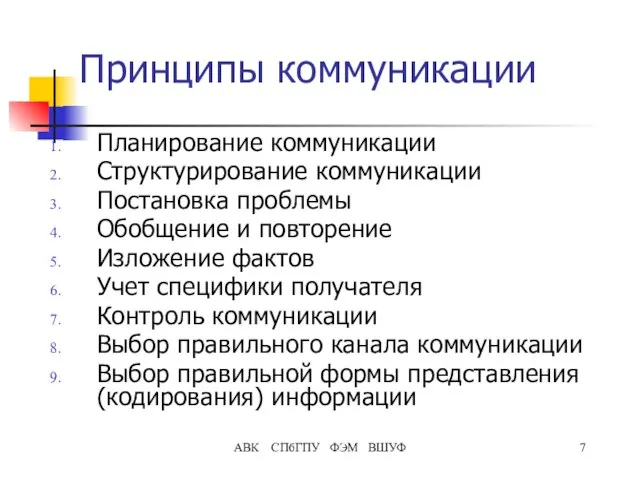 Принципы коммуникации

1. Планирование коммуникации
2. Структурирование коммуникации
3. Постановка проблемы
4. Обобщение и повторение
5. Изложение фактов
6. Учет специфики получателя
7. Контроль коммуникации
8. Выбор правильного канала коммуникации
9. Выбор правильной формы представления (кодирования) информации

АВК СПбГПУ ФЭМ ВШУФ

7